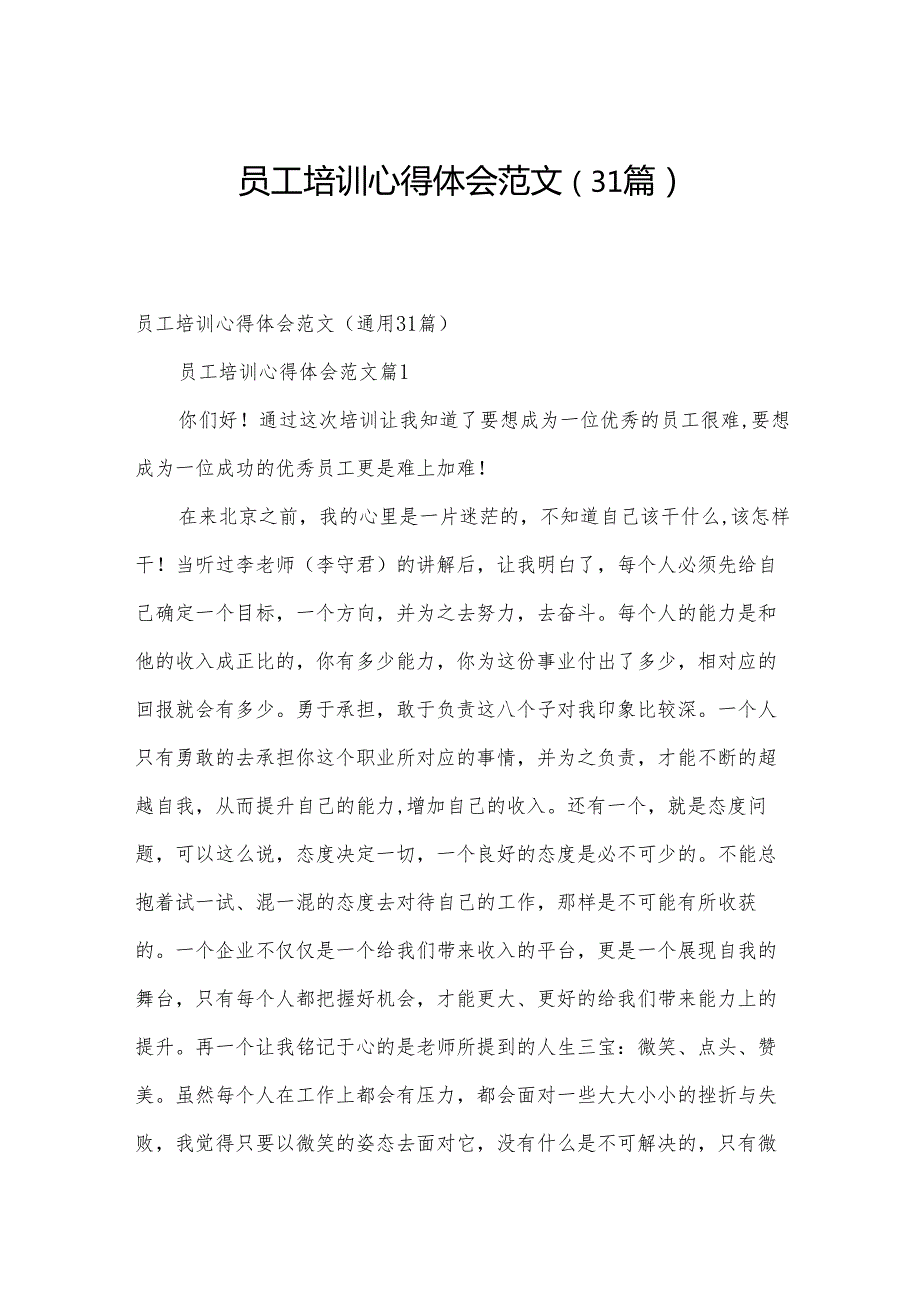 员工培训心得体会范文（31篇）

员工培训心得体会范文（通用31篇）

员工培训心得体会范文篇1

你们好！通过这次培训让我知道了要想成为一位优秀的员工很难,要想成为一位成功的优秀员工更是难上加难！

在来北京之前，我的心里是一片迷茫的，不知道自己该干什么,该怎样干！当听过李老师（李守君）的讲解后，让我明白了，每个人必须先给自己确定一个目标，一个方向，并为之去努力，去奋斗。每个人的能力是和他的收入成正比的，你有多少能力，你为这份事业付出了多少，相对应的回报就会有多少。勇于承担，敢于负责这八个子对我印象比较深。一个人只有勇敢的去承担你这个职业所对应的事情，并为之负责，才能不断的超越自我，从而提升自己的能力,增加自己的收入。还有一个，就是态度问题，可以这么说，态度决定一切，一个良好的态度是必不可少的。不能总抱着试一试、混一混的态度去对待自己的工作，那样是不可能有所收获的。一个企业不仅仅是一个给我们带来收入的平台，更是一个展现自我的舞台，只有每个人都把握好机会，才能更大、更好的给我们带来能力上的提升。再一个让我铭记于心的是老师所提到的人生三宝：微笑、点头、赞美。虽然每个人在工作上都会有压力，都会面对一些大大小小的挫折与失败，我觉得只要以微笑的姿态去面对它，没有什么是不可解决的，只有微